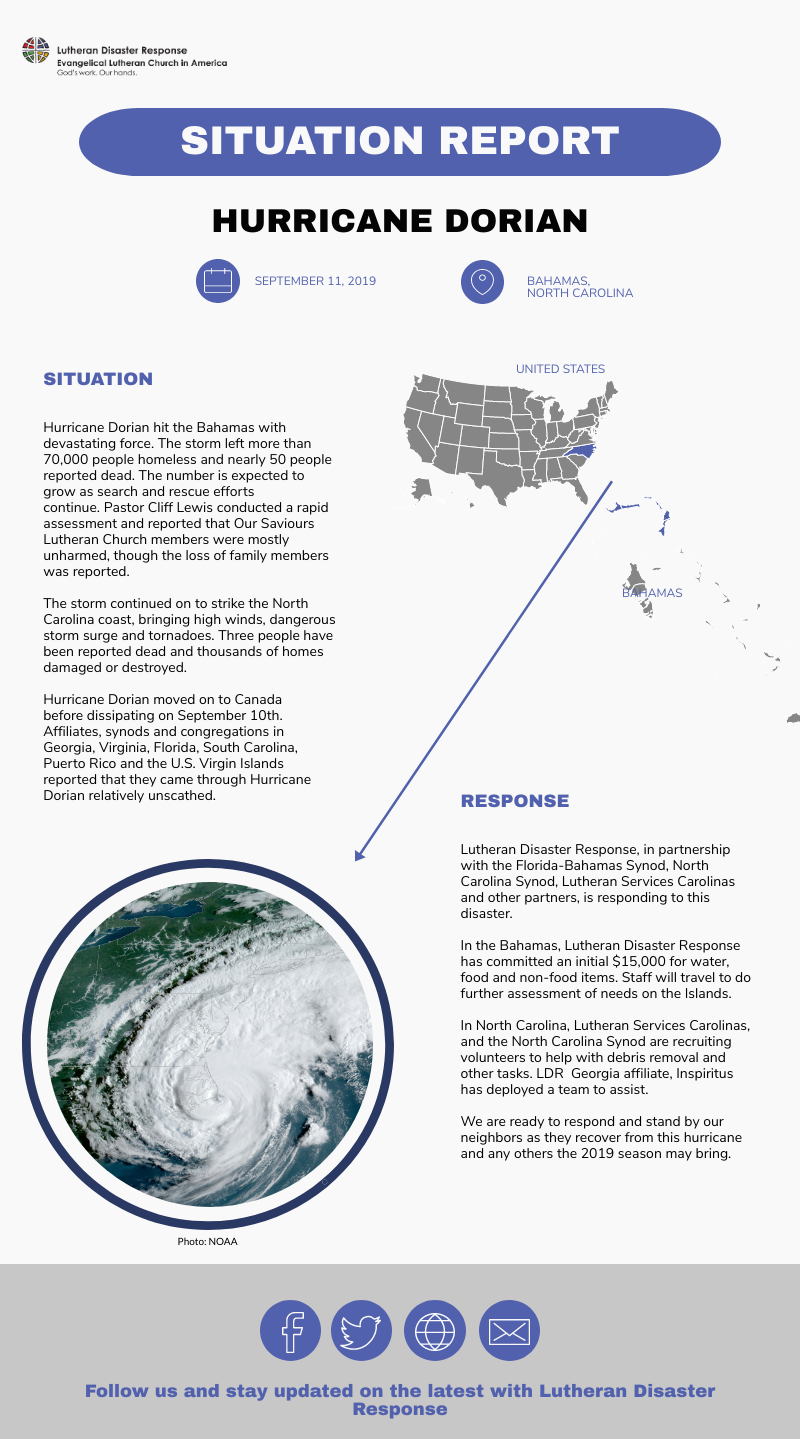 Lutheran Disaster Response
Evangelical Lutheran Church in America
God's work. Our hands.

SITUATION REPORT

HURRICANE DORIAN

SEPTEMBER 11, 2019

BAHAMAS, NORTH CAROLINA

SITUATION

Hurricane Dorian hit the Bahamas with devastating force. The storm left more than 70,000 people homeless and nearly 50 people reported dead. The number is expected to grow as search and rescue efforts continue. Pastor Cliff Lewis conducted a rapid assessment and reported that Our Saviours Lutheran Church members were mostly unharmed, though the loss of family members was reported.

The storm continued on to strike the North Carolina coast, bringing high winds, dangerous storm surge and tornadoes. Three people have been reported dead and thousands of homes damaged or destroyed.

Hurricane Dorian moved on to Canada before dissipating on September 10th. Affiliates, synods and congregations in Georgia, Virginia, Florida, South Carolina, Puerto Rico and the U.S. Virgin Islands reported that they came through Hurricane Dorian relatively unscathed.

UNITED STATES

BAHAMAS

RESPONSE

Lutheran Disaster Response, in partnership with the Florida-Bahamas Synod, North Carolina Synod, Lutheran Services Carolinas and other partners, is responding to this disaster.

In the Bahamas, Lutheran Disaster Response has committed an initial $15,000 for water, food and non-food items. Staff will travel to do further assessment of needs on the Islands.

In North Carolina, Lutheran Services Carolinas, and the North Carolina Synod are recruiting volunteers to help with debris removal and other tasks. LDR Georgia affiliate, Inspiritus has deployed a team to assist.

We are ready to respond and stand by our neighbors as they recover from this hurricane and any others the 2019 season may bring.

Photo: NOAA

Follow us and stay updated on the latest with Lutheran Disaster Response